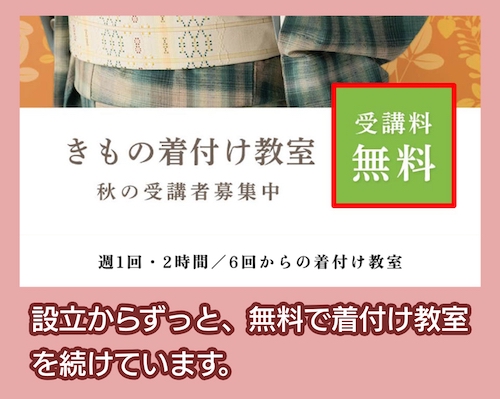 きもの着付け教室
秋の受講者募集中

受講料
無料

週1回・2時間／6回からの着付け教室

設立からずっと、無料で着付け教室を続けています。